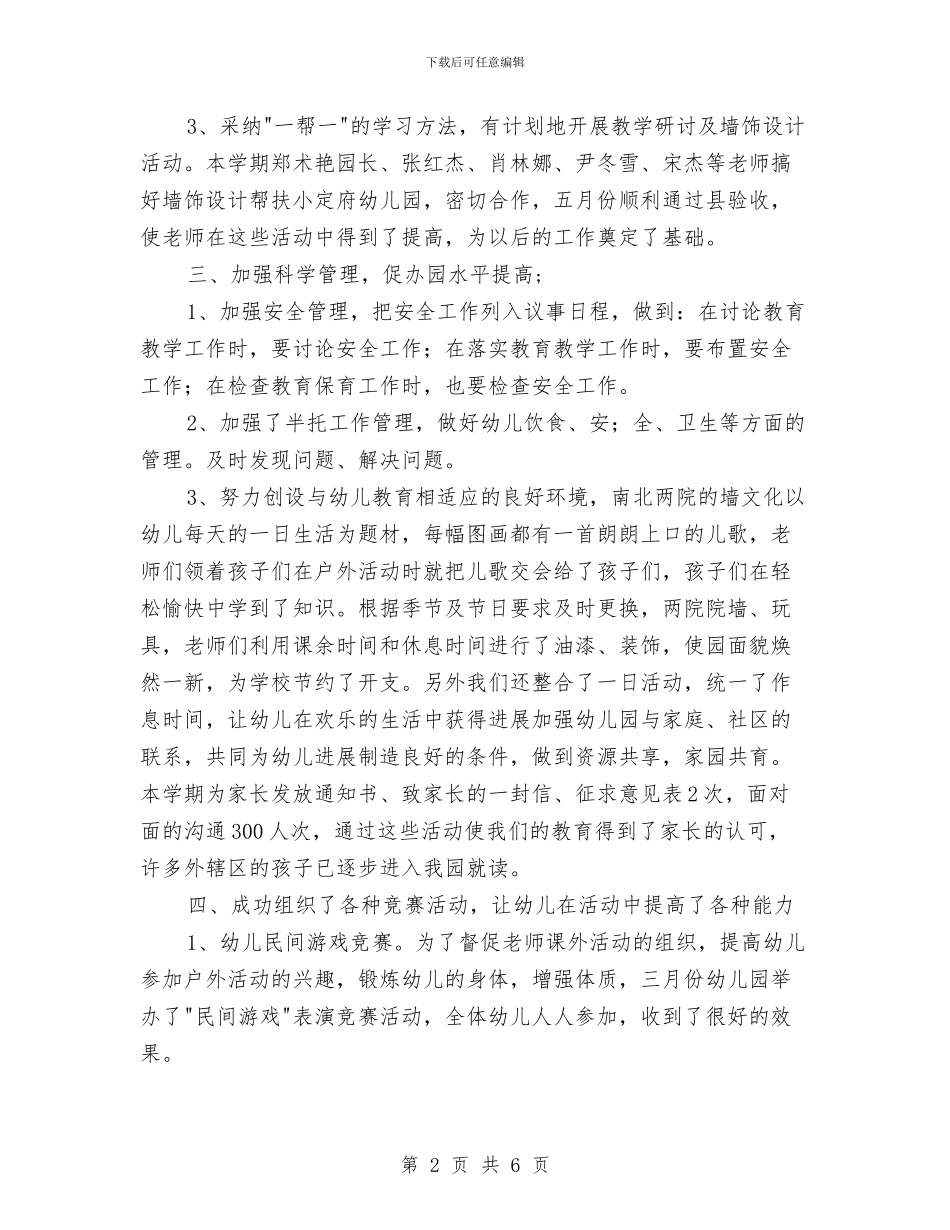 下载后可任意编辑

3、采纳"一帮一"的学习方法，有计划地开展教学研讨及墙饰设计活动。本学期郑术艳园长、张红杰、肖林娜、尹冬雪、宋杰等老师搞好墙饰设计帮扶小定府幼儿园，密切合作，五月份顺利通过县验收，使老师在这些活动中得到了提高，为以后的工作奠定了基础。

三、加强科学管理，促办园水平提高；

1、加强安全管理，把安全工作列入议事日程，做到：在讨论教育教学工作时，要讨论安全工作；在落实教育教学工作时，要布置安全工作；在检查教育保育工作时，也要检查安全工作。

2、加强了半托工作管理，做好幼儿饮食、安；全、卫生等方面的管理。及时发现问题、解决问题。

3、努力创设与幼儿教育相适应的良好环境，南北两院的墙文化以幼儿每天的一日生活为题材，每幅图画都有一首朗朗上口的儿歌，老师们领着孩子们在户外活动时就把儿歌交会给了孩子们，孩子们在轻松愉快中学到了知识。根据季节及节日要求及时更换，两院院墙、玩具，老师们利用课余时间和休息时间进行了油漆、装饰，使园面貌焕然一新，为学校节约了开支。另外我们还整合了一日活动，统一了作息时间，让幼儿在欢乐的生活中获得进展加强幼儿园与家庭、社区的联系，共同为幼儿进展制造良好的条件，做到资源共享，家园共育。本学期为家长发放通知书、致家长的一封信、征求意见表2次，面对面的沟通300人次，通过这些活动使我们的教育得到了家长的认可，许多外辖区的孩子已逐步进入我园就读。

四、成功组织了各种竞赛活动，让幼儿在活动中提高了各种能力

1、幼儿民间游戏竞赛。为了督促老师课外活动的组织，提高幼儿参加户外活动的兴趣，锻炼幼儿的身体，增强体质，三月份幼儿园举办了"民间游戏"表演竞赛活动，全体幼儿人人参加，收到了很好的效果。

第 2 页 共 6 页